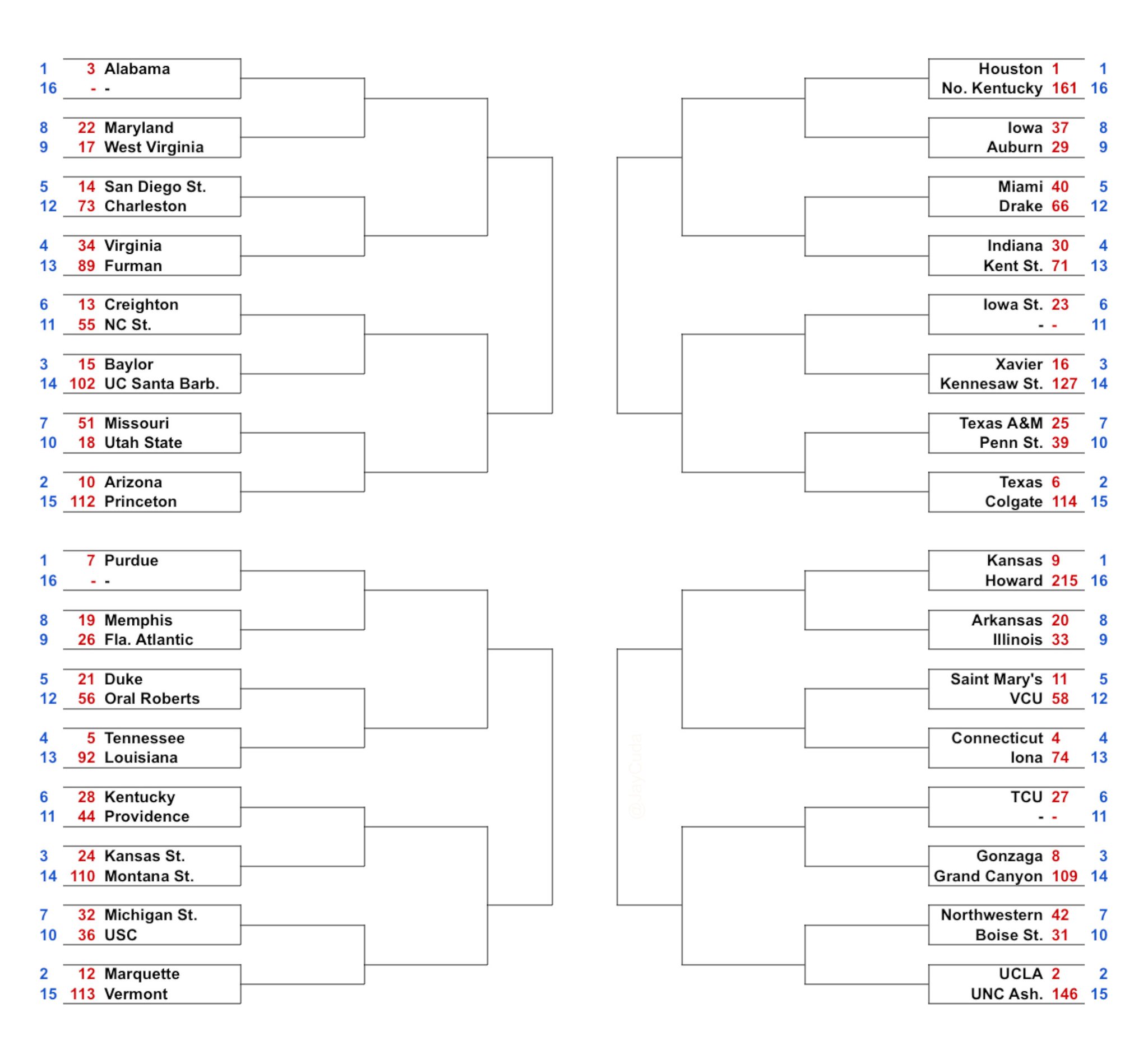 1 3 Alabama
16 - -

8 22 Maryland
9 17 West Virginia

5 14 San Diego St.
12 73 Charleston

4 34 Virginia
13 89 Furman

6 13 Creighton
11 55 NC St.

3 15 Baylor
14 102 UC Santa Barb.

7 51 Missouri
10 18 Utah State

2 10 Arizona
15 112 Princeton

1 7 Purdue
16 - -

8 19 Memphis
9 26 Fla. Atlantic

5 21 Duke
12 56 Oral Roberts

4 5 Tennessee
13 92 Louisiana

6 28 Kentucky
11 44 Providence

3 24 Kansas St.
14 110 Montana St.

7 32 Michigan St.
10 36 USC

2 12 Marquette
15 113 Vermont

Houston 1 1
No. Kentucky 161 16

Iowa 37 8
Auburn 29 9

Miami 40 5
Drake 66 12

Indiana 30 4
Kent St. 71 13

Iowa St. 23 6
- - 11

Xavier 16 3
Kennesaw St. 127 14

Texas A&M 25 7
Penn St. 39 10

Texas 6 2
Colgate 114 15

Kansas 9 1
Howard 215 16

Arkansas 20 8
Illinois 33 9

Saint Mary's 11 5
VCU 58 12

Connecticut 4 4
Iona 74 13

TCU 27 6
- - 11

Gonzaga 8 3
Grand Canyon 109 14

Northwestern 42 7
Boise St. 31 10

UCLA 2 2
UNC Ash. 146 15

@JayCuda